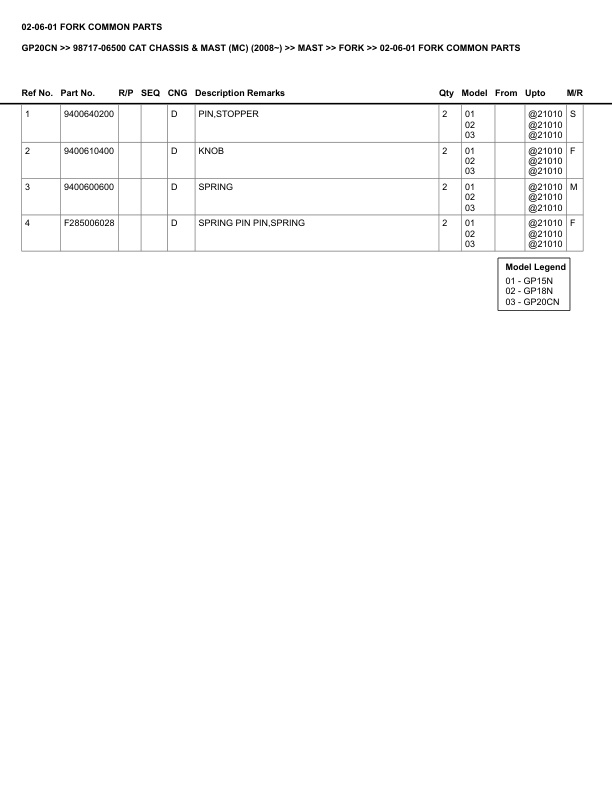 02-06-01 FORK COMMON PARTS

GP20CN >> 98717-06500 CAT CHASSIS & MAST (MC) (2008~) >> MAST >> FORK >> 02-06-01 FORK COMMON PARTS

| Ref No. | Part No. | R/P | SEQ | CNG | Description Remarks | Qty | Model | From | Upto | M/R |
|---|---|---|---|---|---|---|---|---|---|---|
| 1 | 9400640200 | | | D | PIN,STOPPER | 2 | 01 02 03 | | @21010 @21010 @21010 | S |
| 2 | 9400610400 | | | D | KNOB | 2 | 01 02 03 | | @21010 @21010 @21010 | F |
| 3 | 9400600600 | | | D | SPRING | 2 | 01 02 03 | | @21010 @21010 @21010 | M |
| 4 | F285006028 | | | D | SPRING PIN PIN,SPRING | 2 | 01 02 03 | | @21010 @21010 @21010 | F |

Model Legend
01 - GP15N
02 - GP18N
03 - GP20CN